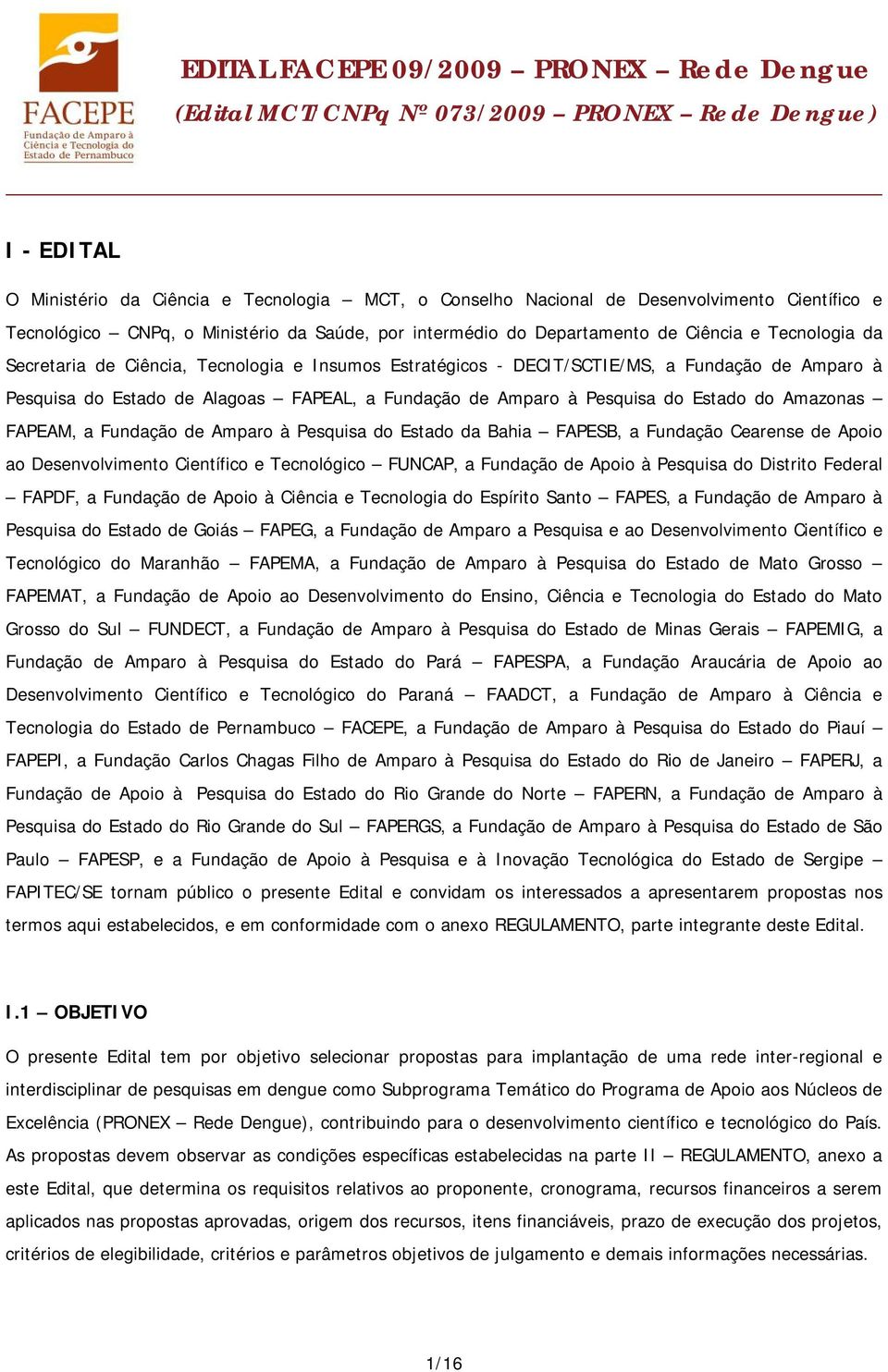 FACEPE
Fundação de Amparo à Ciência e Tecnologia do Estado de Pernambuco

EDITAL FACEPE 09/2009 – PRONEX – Rede Dengue
(Edital MCT/CNPq Nº 073/2009 – PRONEX – Rede Dengue)

I - EDITAL

O Ministério da Ciência e Tecnologia – MCT, o Conselho Nacional de Desenvolvimento Científico e Tecnológico – CNPq, o Ministério da Saúde, por intermédio do Departamento de Ciência e Tecnologia da Secretaria de Ciência, Tecnologia e Insumos Estratégicos - DECIT/SCTIE/MS, a Fundação de Amparo à Pesquisa do Estado de Alagoas – FAPEAL, a Fundação de Amparo à Pesquisa do Estado do Amazonas – FAPEAM, a Fundação de Amparo à Pesquisa do Estado da Bahia – FAPESB, a Fundação Cearense de Apoio ao Desenvolvimento Científico e Tecnológico – FUNCAP, a Fundação de Apoio à Pesquisa do Distrito Federal – FAPDF, a Fundação de Apoio à Ciência e Tecnologia do Espírito Santo – FAPES, a Fundação de Amparo à Pesquisa do Estado de Goiás – FAPEG, a Fundação de Amparo a Pesquisa e ao Desenvolvimento Científico e Tecnológico do Maranhão – FAPEMA, a Fundação de Amparo à Pesquisa do Estado de Mato Grosso – FAPEMAT, a Fundação de Apoio ao Desenvolvimento do Ensino, Ciência e Tecnologia do Estado do Mato Grosso do Sul – FUNDECT, a Fundação de Amparo à Pesquisa do Estado de Minas Gerais – FAPEMIG, a Fundação de Amparo à Pesquisa do Estado do Pará – FAPESPA, a Fundação Araucária de Apoio ao Desenvolvimento Científico e Tecnológico do Paraná – FAADCT, a Fundação de Amparo à Ciência e Tecnologia do Estado de Pernambuco – FACEPE, a Fundação de Amparo à Pesquisa do Estado do Piauí – FAPEPI, a Fundação Carlos Chagas Filho de Amparo à Pesquisa do Estado do Rio de Janeiro – FAPERJ, a Fundação de Apoio à Pesquisa do Estado do Rio Grande do Norte – FAPERN, a Fundação de Amparo à Pesquisa do Estado do Rio Grande do Sul – FAPERGS, a Fundação de Amparo à Pesquisa do Estado de São Paulo – FAPESP, e a Fundação de Apoio à Pesquisa e à Inovação Tecnológica do Estado de Sergipe – FAPITEC/SE tornam público o presente Edital e convidam os interessados a apresentarem propostas nos termos aqui estabelecidos, e em conformidade com o anexo REGULAMENTO, parte integrante deste Edital.

I.1 – OBJETIVO

O presente Edital tem por objetivo selecionar propostas para implantação de uma rede inter-regional e interdisciplinar de pesquisas em dengue como Subprograma Temático do Programa de Apoio aos Núcleos de Excelência (PRONEX – Rede Dengue), contribuindo para o desenvolvimento científico e tecnológico do País. As propostas devem observar as condições específicas estabelecidas na parte II – REGULAMENTO, anexo a este Edital, que determina os requisitos relativos ao proponente, cronograma, recursos financeiros a serem aplicados nas propostas aprovadas, origem dos recursos, itens financiáveis, prazo de execução dos projetos, critérios de elegibilidade, critérios e parâmetros objetivos de julgamento e demais informações necessárias.

1/16